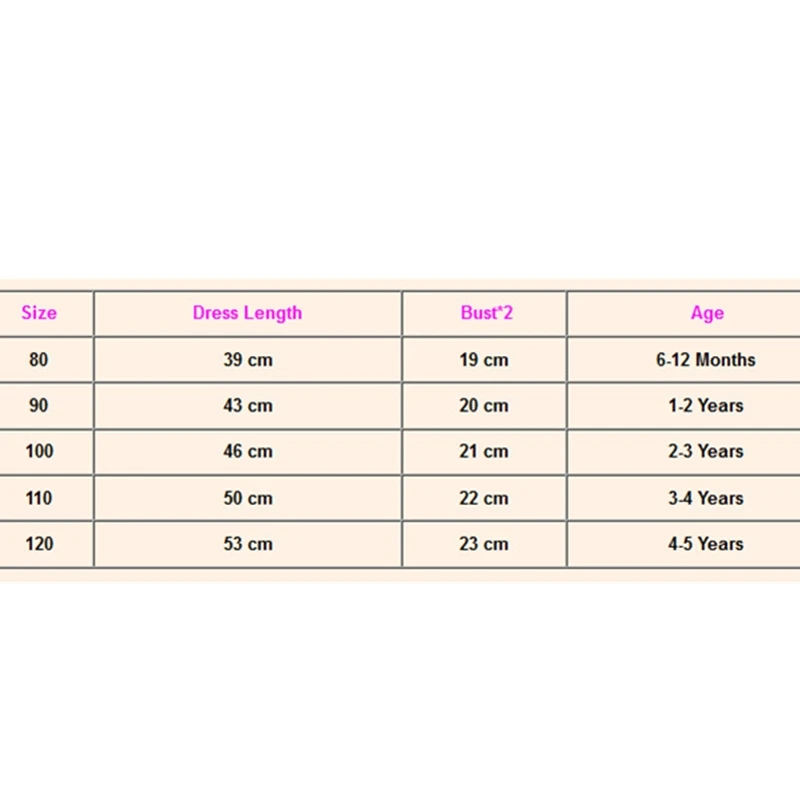 | Size | Dress Length | Bust*2 | Age |
|---|---|---|---|
| 80 | 39 cm | 19 cm | 6-12 Months |
| 90 | 43 cm | 20 cm | 1-2 Years |
| 100 | 46 cm | 21 cm | 2-3 Years |
| 110 | 50 cm | 22 cm | 3-4 Years |
| 120 | 53 cm | 23 cm | 4-5 Years |